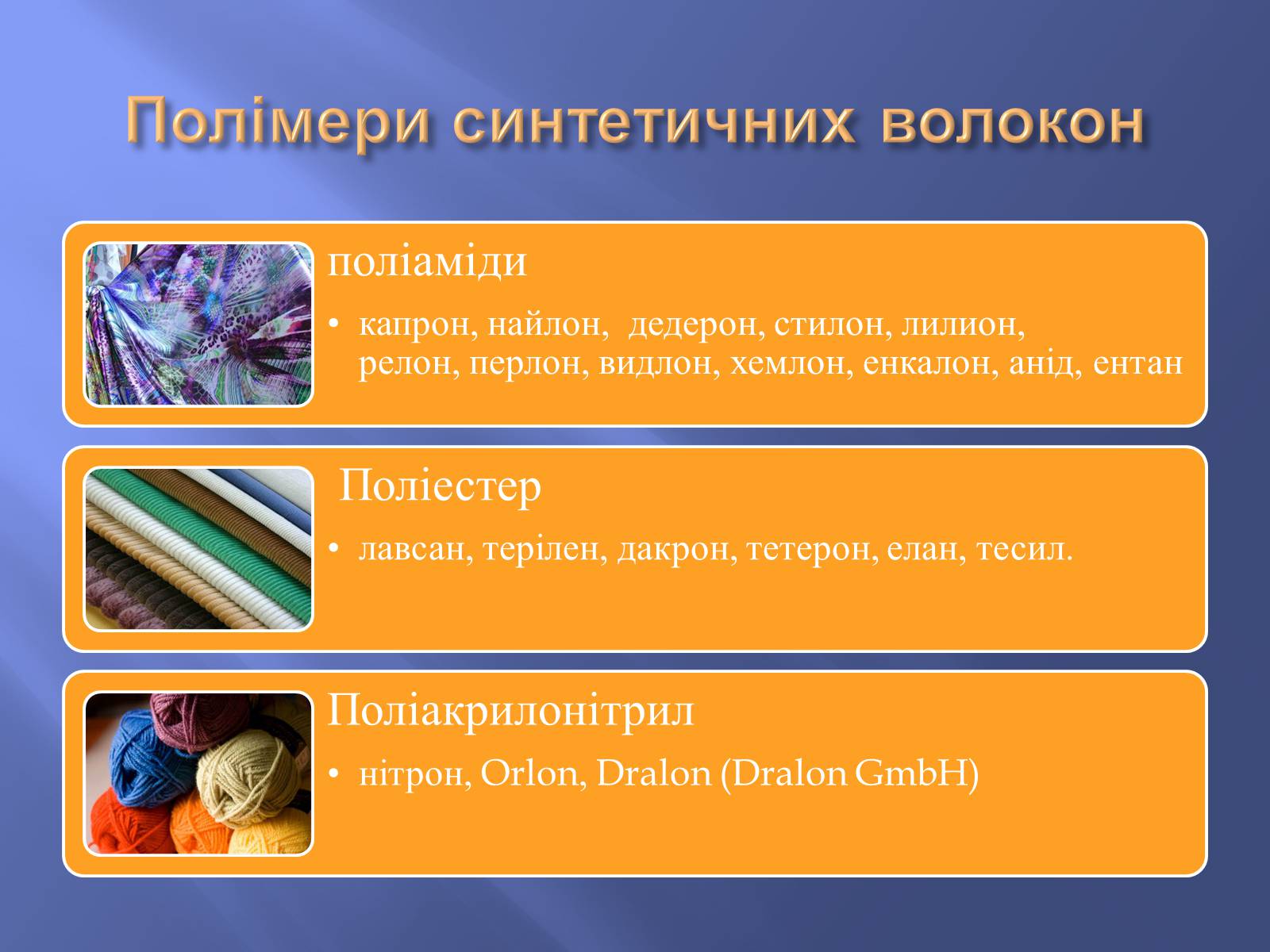 Полімери синтетичних волокон

поліаміди

• капрон, найлон, дедерон, стилон, лилион, релон, перлон, видлон, хемлон, енкалон, анід, ентан

Поліестер

• лавсан, терілен, дакрон, тетерон, елан, тесил.

Поліакрилонітрил

• нітрон, Orlon, Dralon (Dralon GmbH)